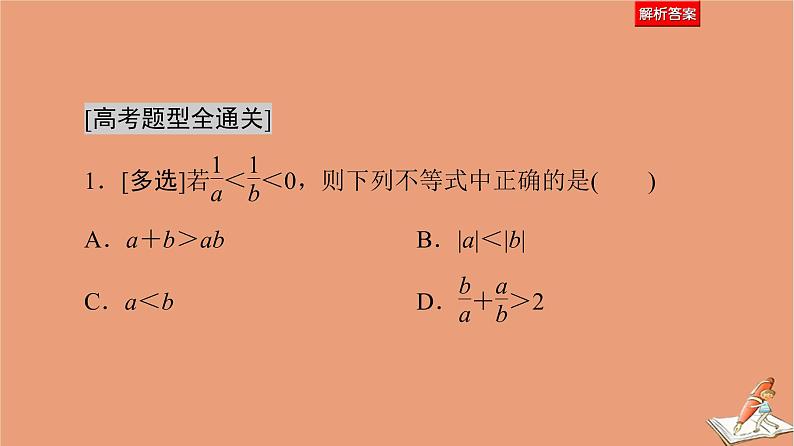 解析答案

[高考题型全通关]

1．[多选]若$\frac{1}{a}<\frac{1}{b}<0$，则下列不等式中正确的是(　　)

A．$a+b>ab$

B．$|a|<|b|$

C．$a<b$

D．$\frac{b}{a}+\frac{a}{b}>2$